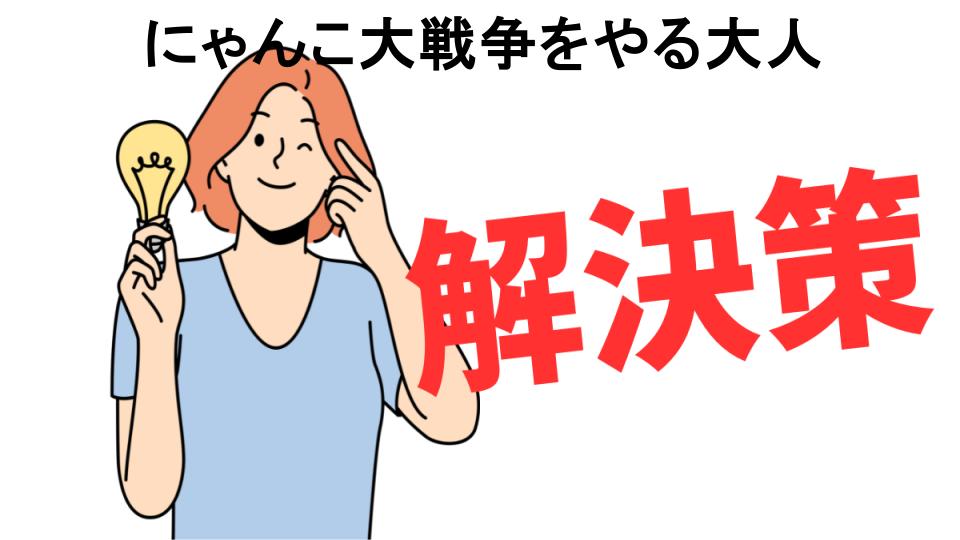 にゃんこ大戦争をやる大人

解決策